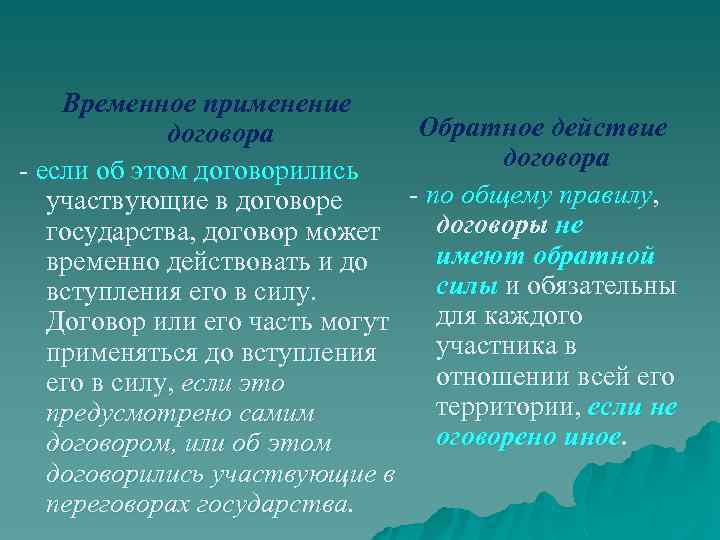 Временное применение договора

- если об этом договорились участвующие в договоре государства, договор может временно действовать и до вступления его в силу. Договор или его часть могут применяться до вступления его в силу, если это предусмотрено самим договором, или об этом договорились участвующие в переговорах государства.

Обратное действие договора

- по общему правилу, договоры не имеют обратной силы и обязательны для каждого участника в отношении всей его территории, если не оговорено иное.